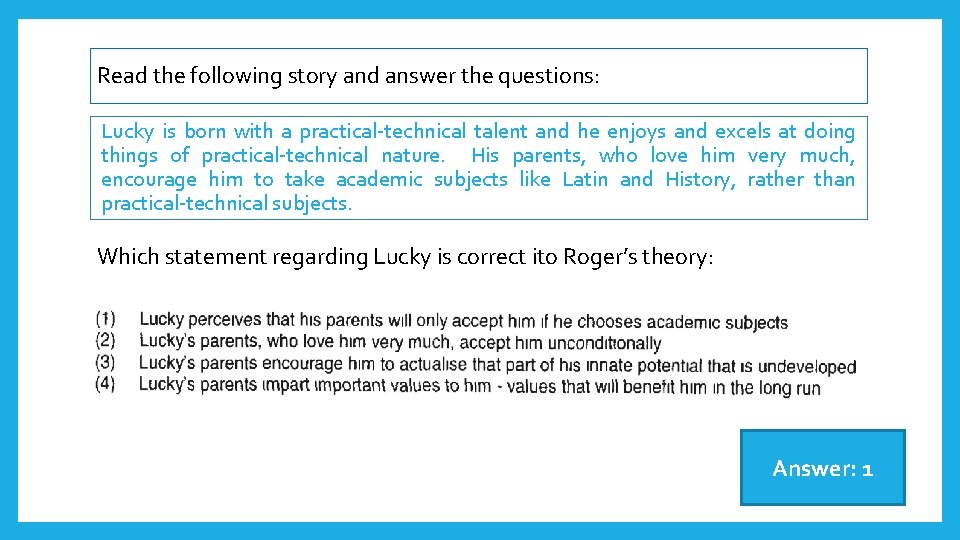 Read the following story and answer the questions:

Lucky is born with a practical-technical talent and he enjoys and excels at doing things of practical-technical nature. His parents, who love him very much, encourage him to take academic subjects like Latin and History, rather than practical-technical subjects.

Which statement regarding Lucky is correct ito Roger's theory:

(1) Lucky perceives that his parents will only accept him if he chooses academic subjects
(2) Lucky's parents, who love him very much, accept him unconditionally
(3) Lucky's parents encourage him to actualise that part of his innate potential that is undeveloped
(4) Lucky's parents impart important values to him - values that will benefit him in the long run

Answer: 1